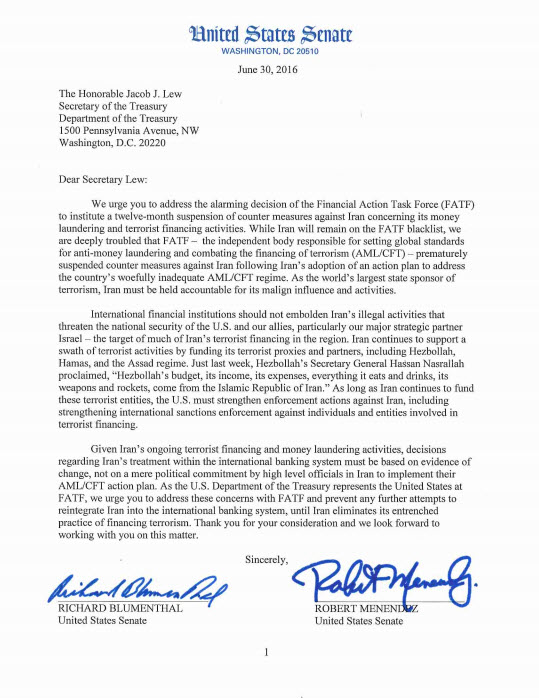 United States Senate
WASHINGTON, DC 20510

June 30, 2016

The Honorable Jacob J. Lew
Secretary of the Treasury
Department of the Treasury
1500 Pennsylvania Avenue, NW
Washington, D.C. 20220

Dear Secretary Lew:

We urge you to address the alarming decision of the Financial Action Task Force (FATF) to institute a twelve-month suspension of counter measures against Iran concerning its money laundering and terrorist financing activities. While Iran will remain on the FATF blacklist, we are deeply troubled that FATF – the independent body responsible for setting global standards for anti-money laundering and combating the financing of terrorism (AML/CFT) – prematurely suspended counter measures against Iran following Iran's adoption of an action plan to address the country's woefully inadequate AML/CFT regime. As the world's largest state sponsor of terrorism, Iran must be held accountable for its malign influence and activities.

International financial institutions should not embolden Iran's illegal activities that threaten the national security of the U.S. and our allies, particularly our major strategic partner Israel – the target of much of Iran's terrorist financing in the region. Iran continues to support a swath of terrorist activities by funding its terrorist proxies and partners, including Hezbollah, Hamas, and the Assad regime. Just last week, Hezbollah's Secretary General Hassan Nasrallah proclaimed, "Hezbollah's budget, its income, its expenses, everything it eats and drinks, its weapons and rockets, come from the Islamic Republic of Iran." As long as Iran continues to fund these terrorist entities, the U.S. must strengthen enforcement actions against Iran, including strengthening international sanctions enforcement against individuals and entities involved in terrorist financing.

Given Iran's ongoing terrorist financing and money laundering activities, decisions regarding Iran's treatment within the international banking system must be based on evidence of change, not on a mere political commitment by high level officials in Iran to implement their AML/CFT action plan. As the U.S. Department of the Treasury represents the United States at FATF, we urge you to address these concerns with FATF and prevent any further attempts to reintegrate Iran into the international banking system, until Iran eliminates its entrenched practice of financing terrorism. Thank you for your consideration and we look forward to working with you on this matter.

Sincerely,

Richard Blumenthal
RICHARD BLUMENTHAL
United States Senate

Robert Menendez
ROBERT MENENDEZ
United States Senate

1